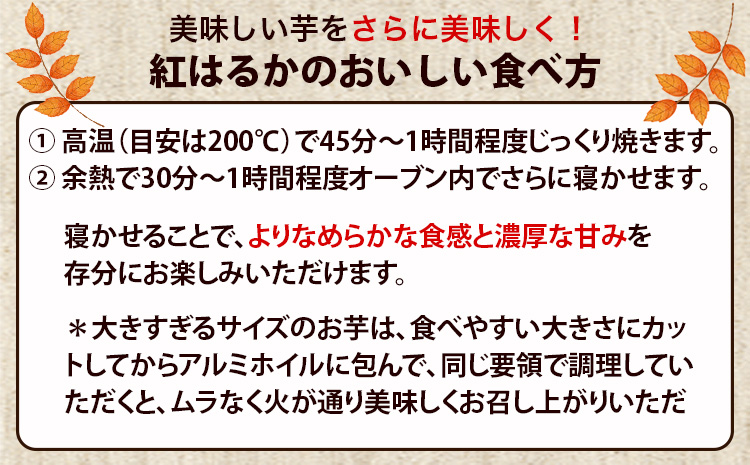 美味しい芋をさらに美味しく！
紅はるかのおいしい食べ方

① 高温（目安は200℃）で45分～1時間程度じっくり焼きます。
② 余熱で30分～1時間程度オーブン内でさらに寝かせます。

寝かせることで、よりなめらかな食感と濃厚な甘みを存分にお楽しみいただけます。

＊大きすぎるサイズのお芋は、食べやすい大きさにカットしてからアルミホイルに包んで、同じ要領で調理していただくと、ムラなく火が通り美味しくお召し上がりいただ